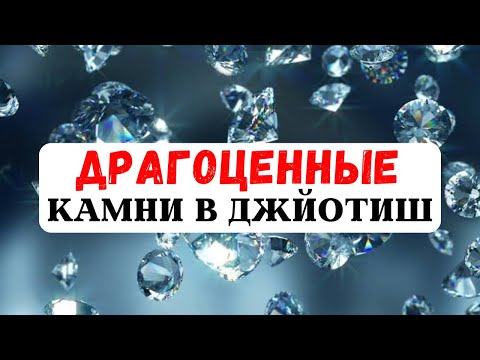 ДРАГОЦЕННЫЕ
КАМНИ В ДЖЙОТИШ